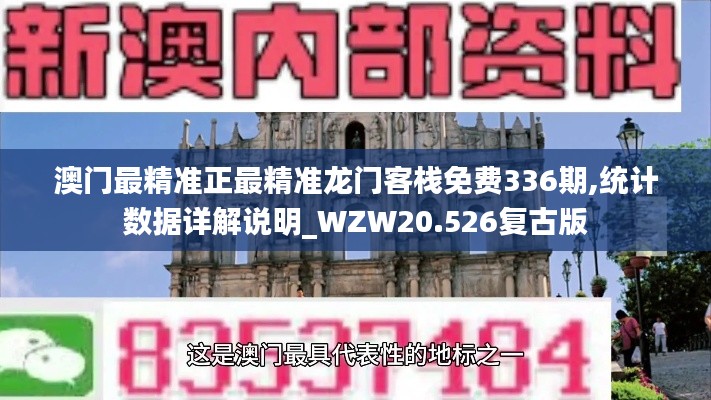 新澳内部资料

澳门最精准正最精准龙门客栈免费336期,统计数据详解说明_WZW20.526复古版

83537484

这是澳门最具代表性的地标之一